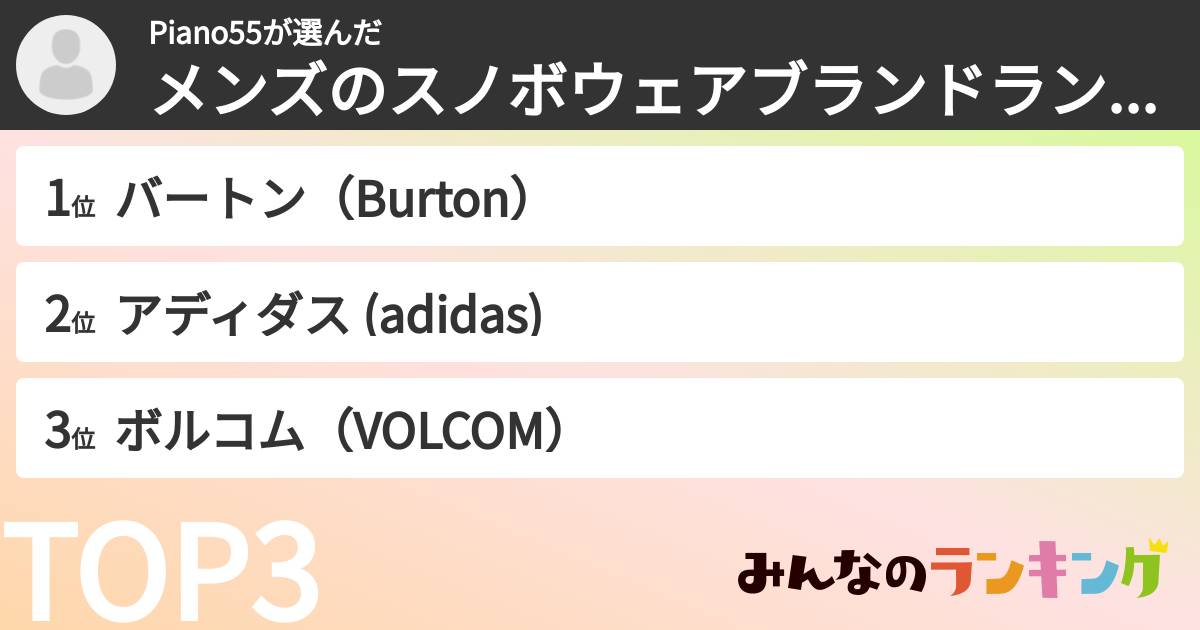 Piano55が選んだ
メンズのスノボウェアブランドラン...

1位 バートン（Burton）

2位 アディダス (adidas)

3位 ボルコム（VOLCOM）

TOP3

みんなのランキング